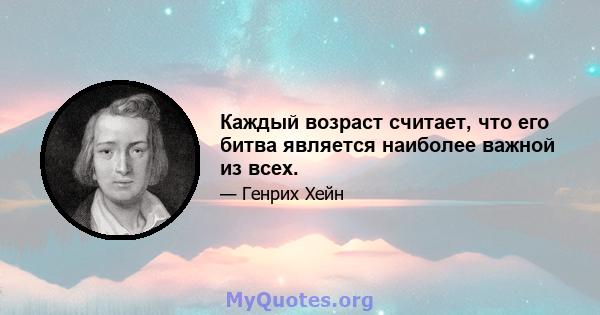 Каждый возраст считает, что его битва является наиболее важной из всех.

— Генрих Хейн

MyQuotes.org